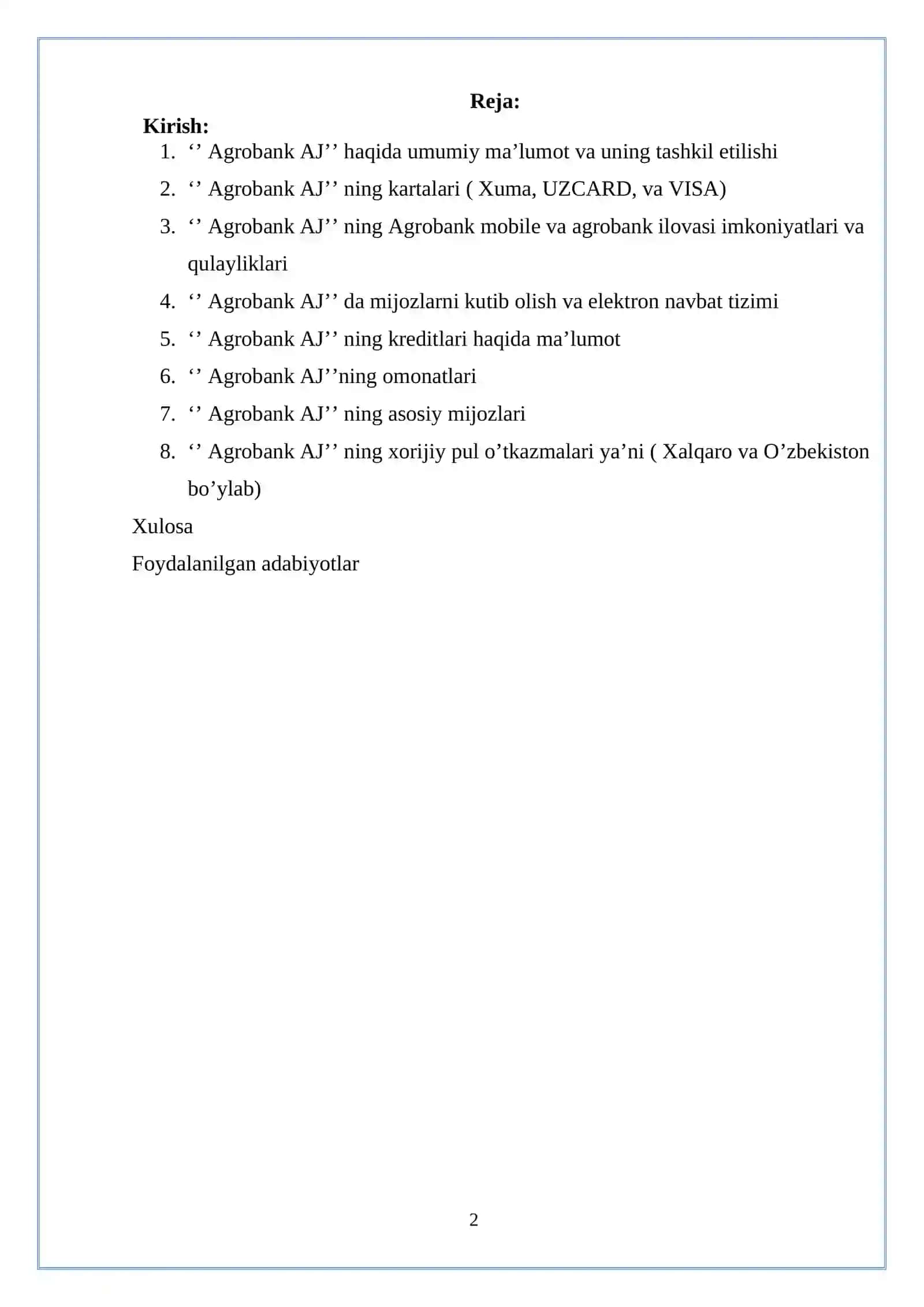 Reja:

Kirish:

1. ‘’ Agrobank AJ’’ haqida umumiy ma’lumot va uning tashkil etilishi
2. ‘’ Agrobank AJ’’ ning kartalari ( Xuma, UZCARD, va VISA)
3. ‘’ Agrobank AJ’’ ning Agrobank mobile va agrobank ilovasi imkoniyatlari va qulayliklari
4. ‘’ Agrobank AJ’’ da mijozlarni kutib olish va elektron navbat tizimi
5. ‘’ Agrobank AJ’’ ning kreditlari haqida ma’lumot
6. ‘’ Agrobank AJ’’ning omonatlari
7. ‘’ Agrobank AJ’’ ning asosiy mijozlari
8. ‘’ Agrobank AJ’’ ning xorijiy pul o’tkazmalari ya’ni ( Xalqaro va O’zbekiston bo’ylab)

Xulosa

Foydalanilgan adabiyotlar

2